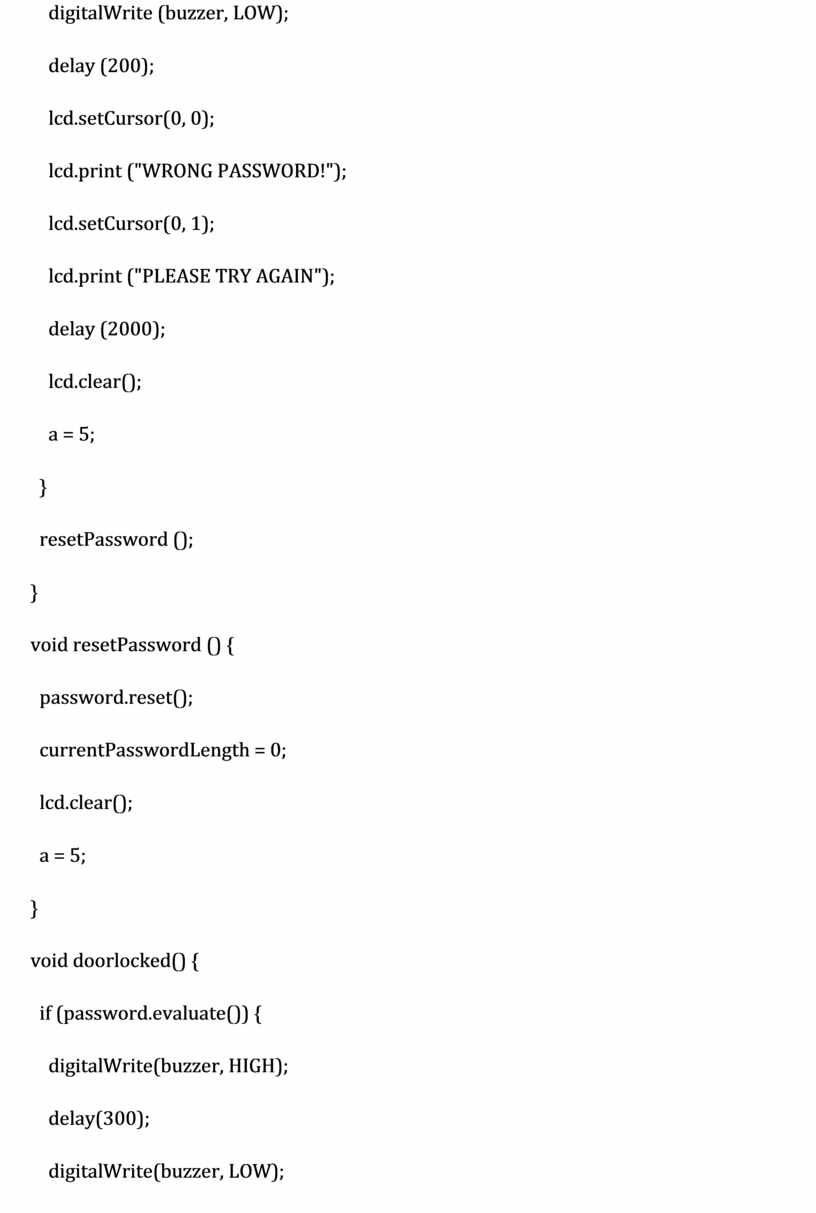 digitalWrite (buzzer, LOW);

delay (200);

lcd.setCursor(0, 0);

lcd.print ("WRONG PASSWORD!");

lcd.setCursor(0, 1);

lcd.print ("PLEASE TRY AGAIN");

delay (2000);

lcd.clear();

a = 5;

}

resetPassword ();

}

void resetPassword () {

password.reset();

currentPasswordLength = 0;

lcd.clear();

a = 5;

}

void doorlocked() {

if (password.evaluate()) {

digitalWrite(buzzer, HIGH);

delay(300);

digitalWrite(buzzer, LOW);